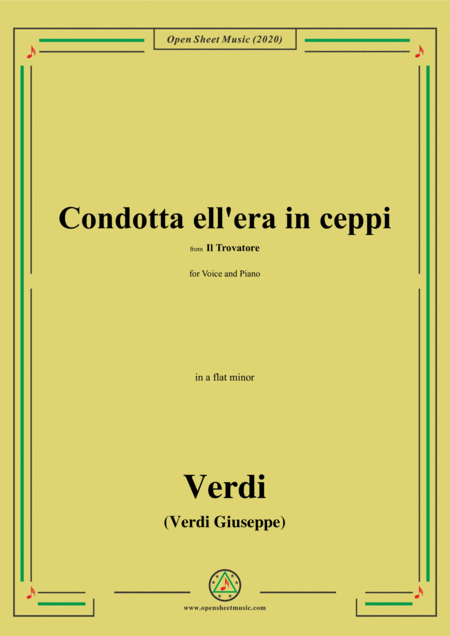 Open Sheet Music (2020)

Condotta ell'era in ceppi

from Il Trovatore

for Voice and Piano

in a flat minor

Verdi

(Verdi Giuseppe)

www.opensheetmusic.com